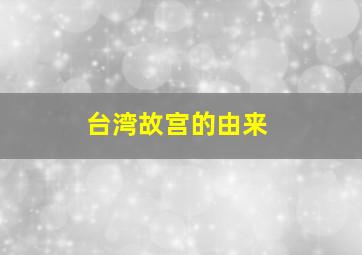 台湾故宫的由来